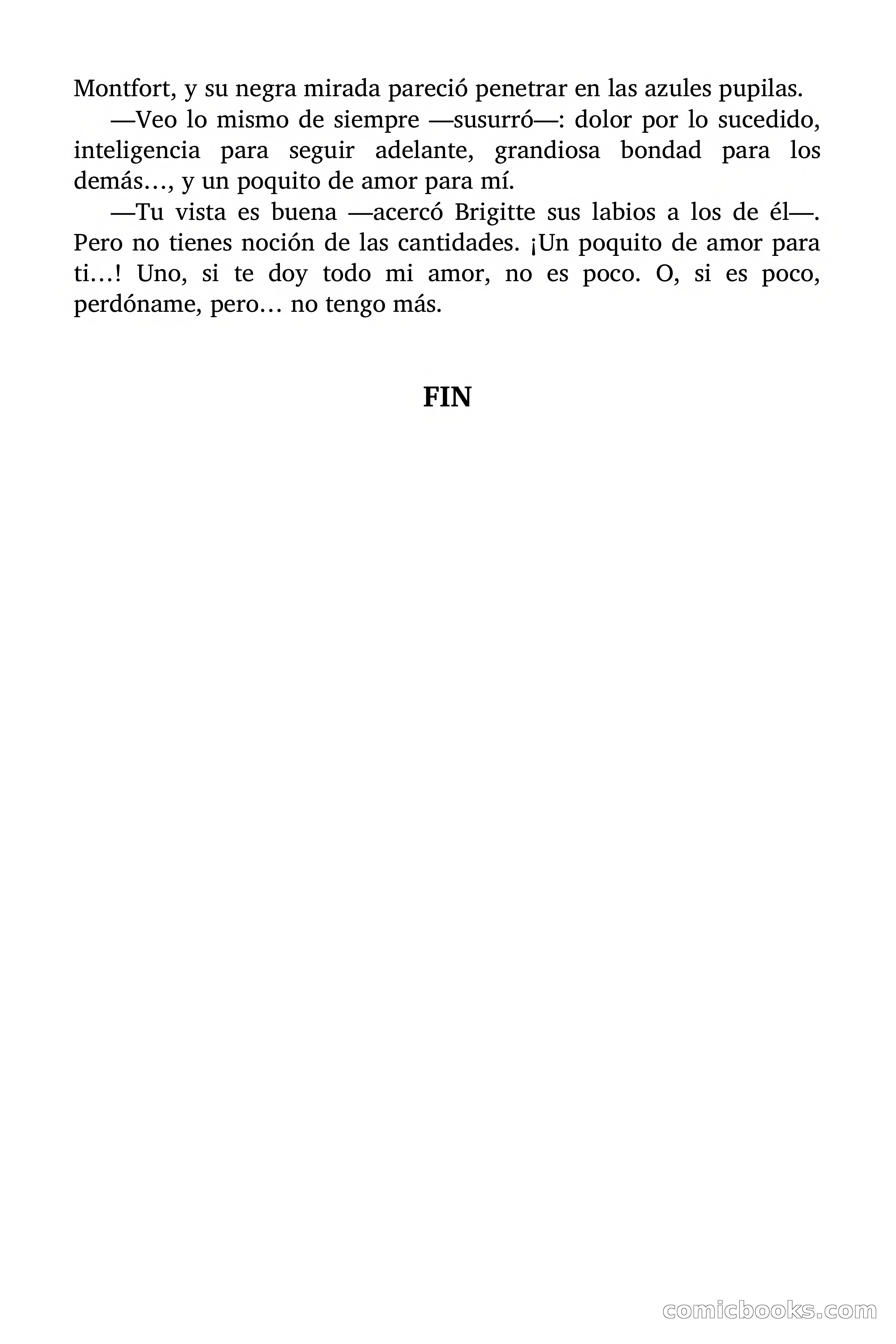 Montfort, y su negra mirada pareció penetrar en las azules pupilas.

—Veo lo mismo de siempre —susurró—: dolor por lo sucedido, inteligencia para seguir adelante, grandiosa bondad para los demás…, y un poquito de amor para mí.

—Tu vista es buena —acercó Brigitte sus labios a los de él—. Pero no tienes noción de las cantidades. ¡Un poquito de amor para ti…! Uno, si te doy todo mi amor, no es poco. O, si es poco, perdóname, pero… no tengo más.

FIN

comicbooks.com